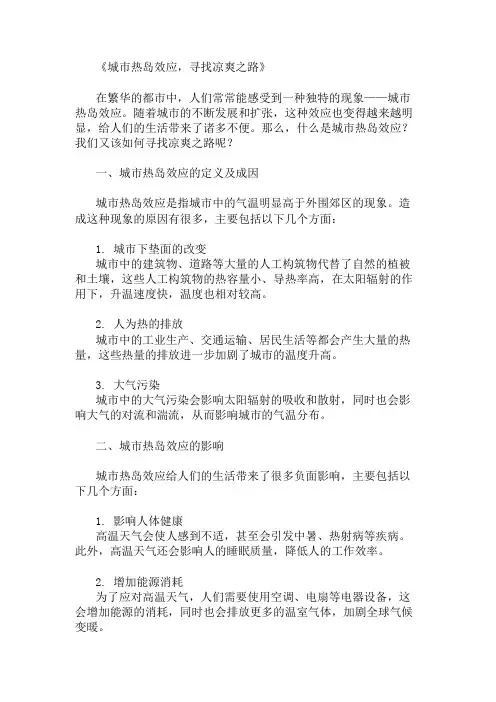 《城市热岛效应，寻找凉爽之路》

在繁华的都市中，人们常常能感受到一种独特的现象——城市热岛效应。随着城市的不断发展和扩张，这种效应也变得越来越明显，给人们的生活带来了诸多不便。那么，什么是城市热岛效应？我们又该如何寻找凉爽之路呢？

一、城市热岛效应的定义及成因

城市热岛效应是指城市中的气温明显高于外围郊区的现象。造成这种现象的原因有很多，主要包括以下几个方面：

1. 城市下垫面的改变
城市中的建筑物、道路等大量的人工构筑物代替了自然的植被和土壤，这些人工构筑物的热容量小、导热率高，在太阳辐射的作用下，升温速度快，温度也相对较高。

2. 人为热的排放
城市中的工业生产、交通运输、居民生活等都会产生大量的热量，这些热量的排放进一步加剧了城市的温度升高。

3. 大气污染
城市中的大气污染会影响太阳辐射的吸收和散射，同时也会影响大气的对流和湍流，从而影响城市的气温分布。

二、城市热岛效应的影响

城市热岛效应给人们的生活带来了很多负面影响，主要包括以下几个方面：

1. 影响人体健康
高温天气会使人感到不适，甚至会引发中暑、热射病等疾病。此外，高温天气还会影响人的睡眠质量，降低人的工作效率。

2. 增加能源消耗
为了应对高温天气，人们需要使用空调、电扇等电器设备，这会增加能源的消耗，同时也会排放更多的温室气体，加剧全球气候变暖。